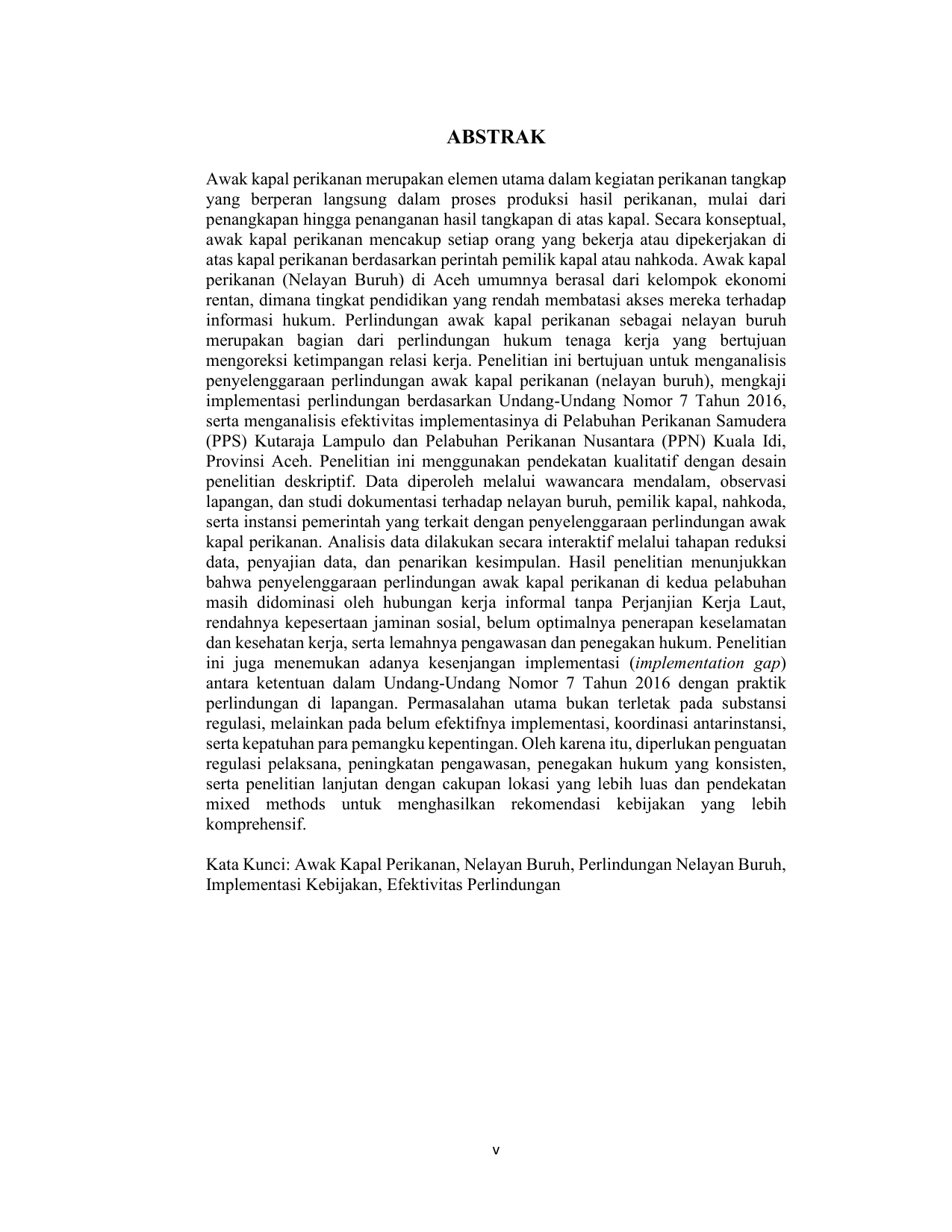 ABSTRAK

Awak kapal perikanan merupakan elemen utama dalam kegiatan perikanan tangkap yang berperan langsung dalam proses produksi hasil perikanan, mulai dari penangkapan hingga penanganan hasil tangkapan di atas kapal. Secara konseptual, awak kapal perikanan mencakup setiap orang yang bekerja atau dipekerjakan di atas kapal perikanan berdasarkan perintah pemilik kapal atau nahkoda. Awak kapal perikanan (Nelayan Buruh) di Aceh umumnya berasal dari kelompok ekonomi rentan, dimana tingkat pendidikan yang rendah membatasi akses mereka terhadap informasi hukum. Perlindungan awak kapal perikanan sebagai nelayan buruh merupakan bagian dari perlindungan hukum tenaga kerja yang bertujuan mengoreksi ketimpangan relasi kerja. Penelitian ini bertujuan untuk menganalisis penyelenggaraan perlindungan awak kapal perikanan (nelayan buruh), mengkaji implementasi perlindungan berdasarkan Undang-Undang Nomor 7 Tahun 2016, serta menganalisis efektivitas implementasinya di Pelabuhan Perikanan Samudera (PPS) Kutaraja Lampulo dan Pelabuhan Perikanan Nusantara (PPN) Kuala Idi, Provinsi Aceh. Penelitian ini menggunakan pendekatan kualitatif dengan desain penelitian deskriptif. Data diperoleh melalui wawancara mendalam, observasi lapangan, dan studi dokumentasi terhadap nelayan buruh, pemilik kapal, nahkoda, serta instansi pemerintah yang terkait dengan penyelenggaraan perlindungan awak kapal perikanan. Analisis data dilakukan secara interaktif melalui tahapan reduksi data, penyajian data, dan penarikan kesimpulan. Hasil penelitian menunjukkan bahwa penyelenggaraan perlindungan awak kapal perikanan di kedua pelabuhan masih didominasi oleh hubungan kerja informal tanpa Perjanjian Kerja Laut, rendahnya kepesertaan jaminan sosial, belum optimalnya penerapan keselamatan dan kesehatan kerja, serta lemahnya pengawasan dan penegakan hukum. Penelitian ini juga menemukan adanya kesenjangan implementasi (implementation gap) antara ketentuan dalam Undang-Undang Nomor 7 Tahun 2016 dengan praktik perlindungan di lapangan. Permasalahan utama bukan terletak pada substansi regulasi, melainkan pada belum efektifnya implementasi, koordinasi antarinstansi, serta kepatuhan para pemangku kepentingan. Oleh karena itu, diperlukan penguatan regulasi pelaksana, peningkatan pengawasan, penegakan hukum yang konsisten, serta penelitian lanjutan dengan cakupan lokasi yang lebih luas dan pendekatan mixed methods untuk menghasilkan rekomendasi kebijakan yang lebih komprehensif.

Kata Kunci: Awak Kapal Perikanan, Nelayan Buruh, Perlindungan Nelayan Buruh, Implementasi Kebijakan, Efektivitas Perlindungan

v